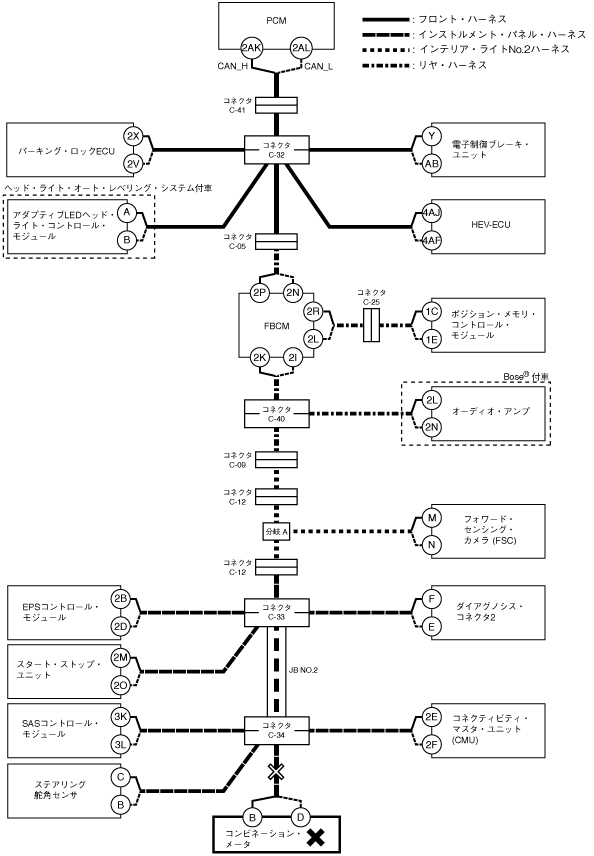 PCM
2AK
2AL
CAN_H
CAN_L

: フロント・ハーネス
: インストルメント・パネル・ハーネス
: インテリア・ライトNo.2ハーネス
: リヤ・ハーネス

コネクタ
C-41

パーキング・ロックECU
2X
2V

コネクタ
C-32

Y
AB
電子制御ブレーキ・ユニット

ヘッド・ライト・オート・レベリング・システム付車
アダプティブLEDヘッド・ライト・コントロール・モジュール
A
B

4AJ
4AF
HEV-ECU

コネクタ
C-05

2P
2N
FBCM
2R
2L
2K
2I

コネクタ
C-25

1C
1E
ポジション・メモリ・コントロール・モジュール

Bose® 付車

コネクタ
C-40

2L
2N
オーディオ・アンプ

コネクタ
C-09

コネクタ
C-12

分岐 A

M
N
フォワード・センシング・カメラ (FSC)

コネクタ
C-12

EPSコントロール・モジュール
2B
2D

コネクタ
C-33

F
E
ダイアグノシス・コネクタ2

スタート・ストップ・ユニット
2M
2O

JB NO.2

SASコントロール・モジュール
3K
3L

コネクタ
C-34

2E
2F
コネクティビティ・マスタ・ユニット (CMU)

ステアリング舵角センサ
C
B

B
D
コンビネーション・メータ